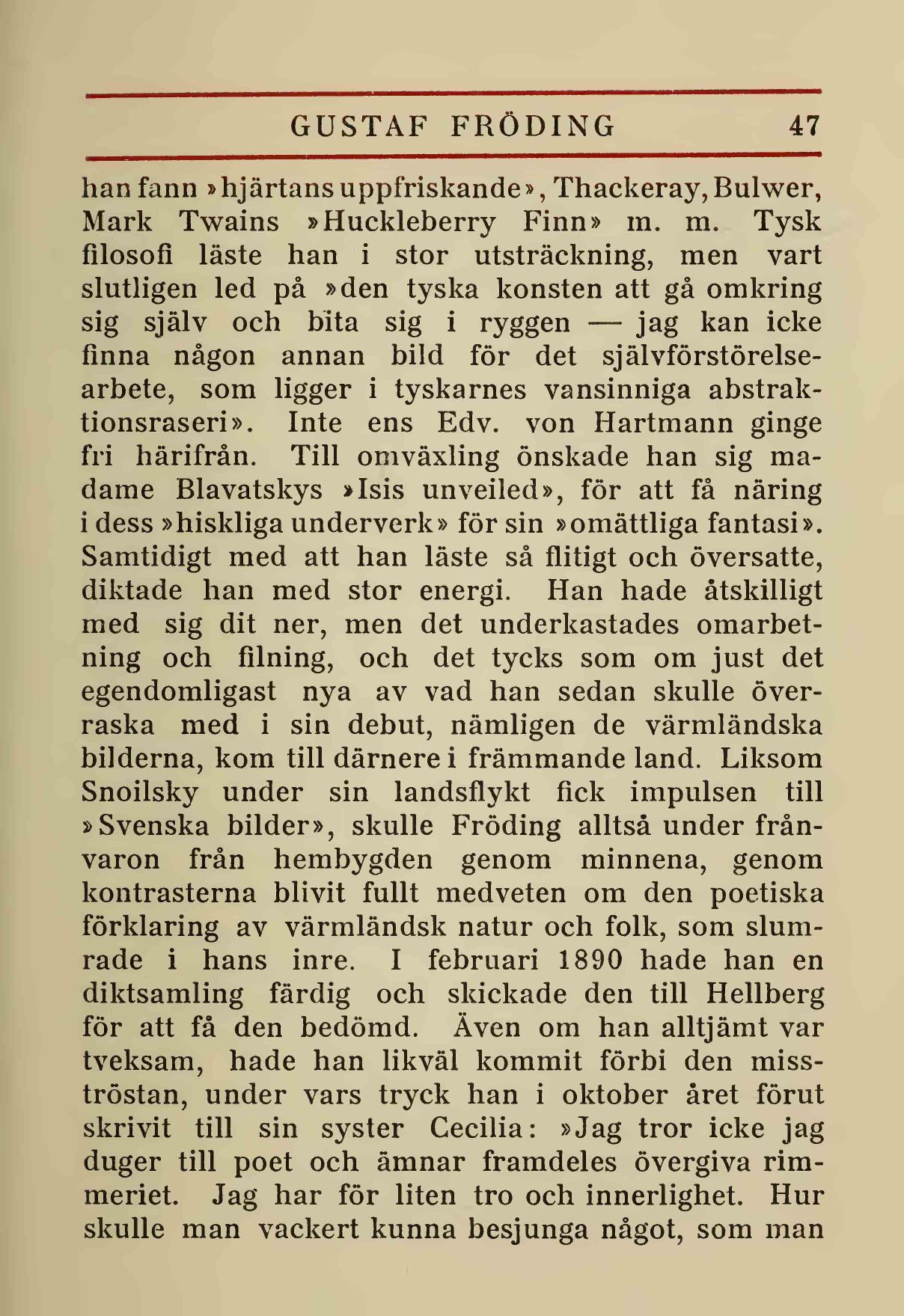 GUSTAF FRÖDING 47

han fann »hjärtans uppfriskande», Thackeray, Bulwer, Mark Twains »Huckleberry Finn» m. m. Tysk filosofi läste han i stor utsträckning, men vart slutligen led på »den tyska konsten att gå omkring sig själv och bita sig i ryggen — jag kan icke finna någon annan bild för det självförstörelsearbete, som ligger i tyskarnes vansinniga abstraktionsraseri». Inte ens Edv. von Hartmann ginge fri härifrån. Till omväxling önskade han sig madame Blavatskys »Isis unveiled», för att få näring i dess »hiskliga underverk» för sin »omättliga fantasi». Samtidigt med att han läste så flitigt och översatte, diktade han med stor energi. Han hade åtskilligt med sig dit ner, men det underkastades omarbetning och filning, och det tycks som om just det egendomligast nya av vad han sedan skulle överraska med i sin debut, nämligen de värmländska bilderna, kom till därnere i främmande land. Liksom Snoilsky under sin landsflykt fick impulsen till »Svenska bilder», skulle Fröding alltså under frånvaron från hembygden genom minnena, genom kontrasterna blivit fullt medveten om den poetiska förklaring av värmländsk natur och folk, som slumrade i hans inre. I februari 1890 hade han en diktsamling färdig och skickade den till Hellberg för att få den bedömd. Även om han alltjämt var tveksam, hade han likväl kommit förbi den misströstan, under vars tryck han i oktober året förut skrivit till sin syster Cecilia: »Jag tror icke jag duger till poet och ämnar framdeles övergiva rimmeriet. Jag har för liten tro och innerlighet. Hur skulle man vackert kunna besjunga något, som man